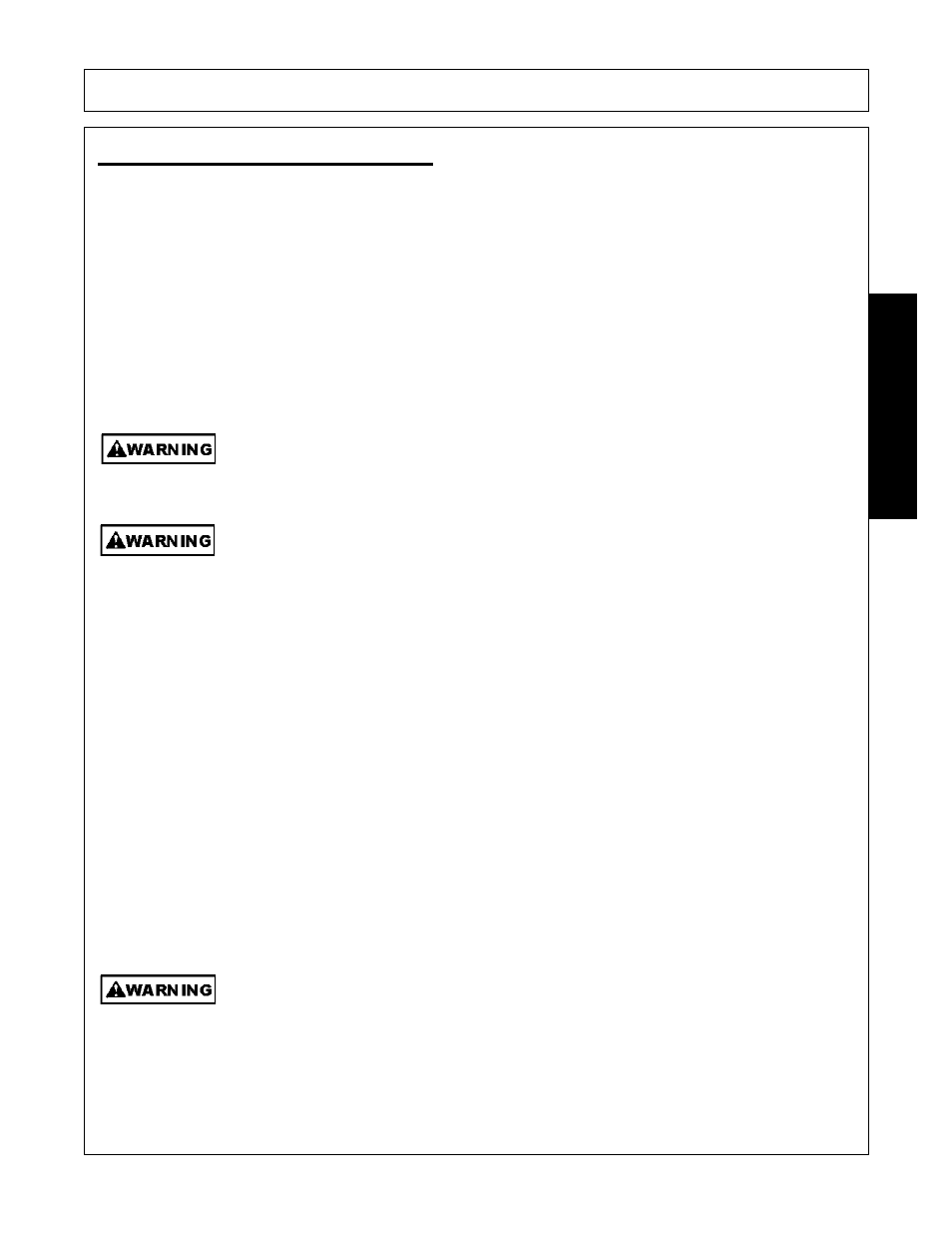 WARNING

WARNING

WARNING